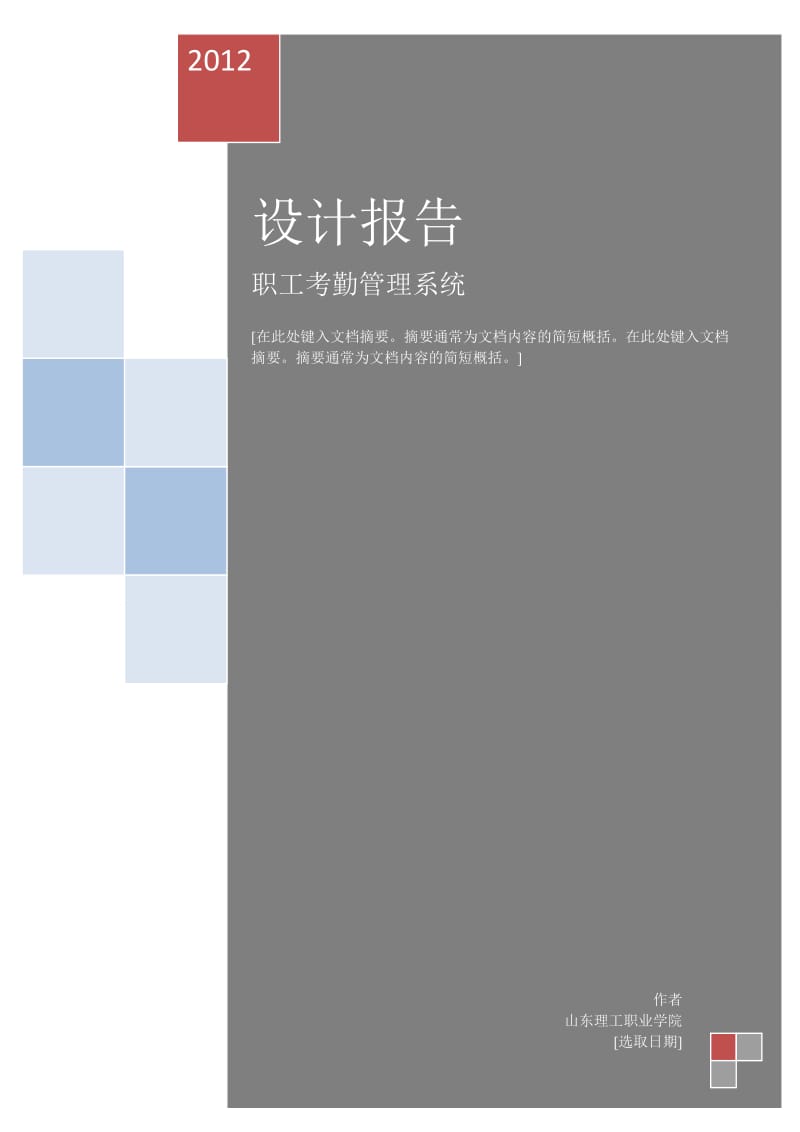 2012

设计报告

职工考勤管理系统

[在此处键入文档摘要。摘要通常为文档内容的简短概括。在此处键入文档摘要。摘要通常为文档内容的简短概括。]

作者
山东理工职业学院
[选取日期]